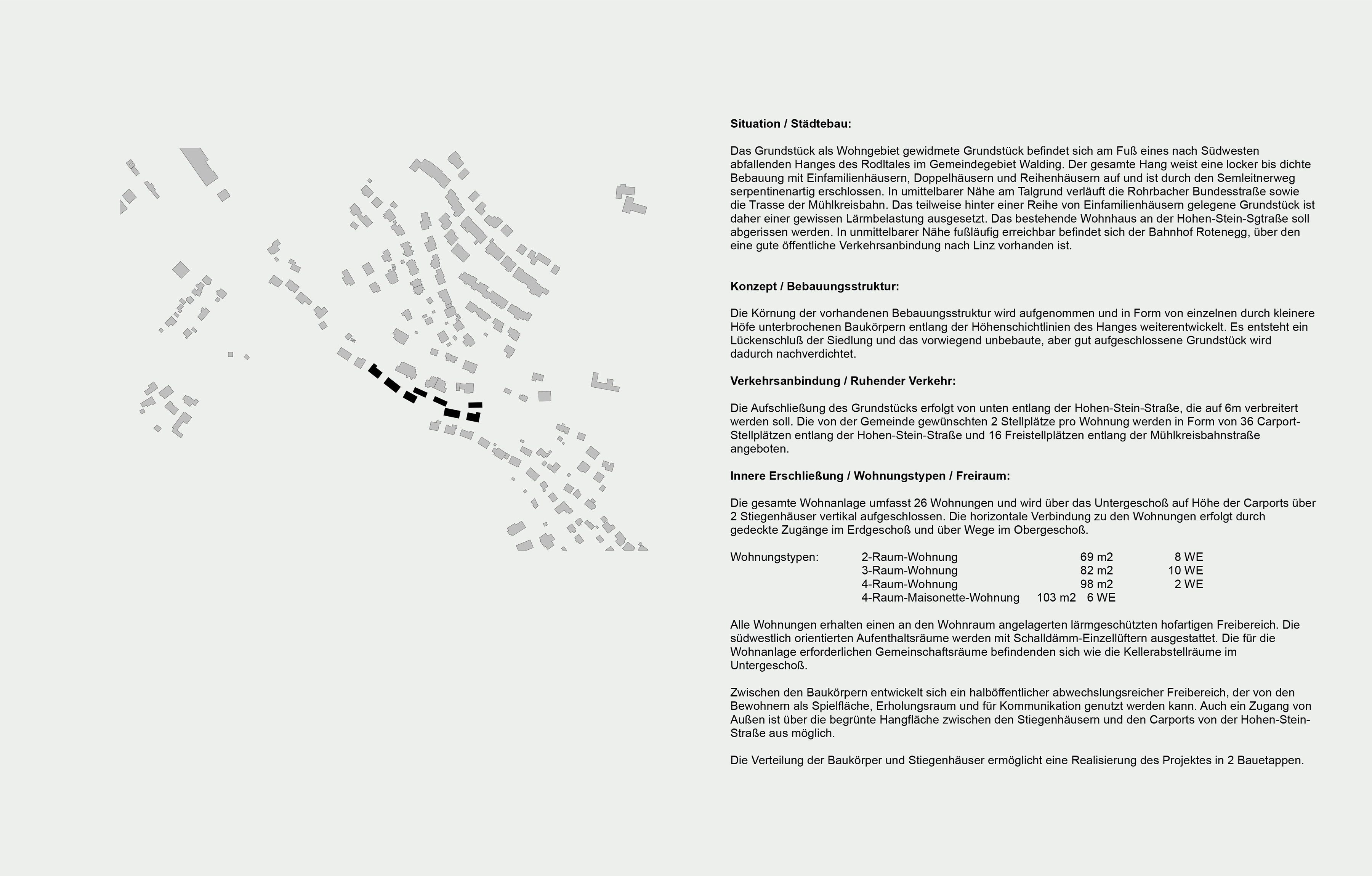 **Situation / Städtebau:**

Das Grundstück als Wohngebiet gewidmete Grundstück befindet sich am Fuß eines nach Südwesten abfallenden Hanges des Rodltales im Gemeindegebiet Walding. Der gesamte Hang weist eine locker bis dichte Bebauung mit Einfamilienhäusern, Doppelhäusern und Reihenhäusern auf und ist durch den Semleitnerweg serpentinenartig erschlossen. In umittelbarer Nähe am Talgrund verläuft die Rohrbacher Bundesstraße sowie die Trasse der Mühlkreisbahn. Das teilweise hinter einer Reihe von Einfamilienhäusern gelegene Grundstück ist daher einer gewissen Lärmbelastung ausgesetzt. Das bestehende Wohnhaus an der Hohen-Stein-Sgtraße soll abgerissen werden. In unmittelbarer Nähe fußläufig erreichbar befindet sich der Bahnhof Rotenegg, über den eine gute öffentliche Verkehrsanbindung nach Linz vorhanden ist.

**Konzept / Bebauungsstruktur:**

Die Körnung der vorhandenen Bebauungsstruktur wird aufgenommen und in Form von einzelnen durch kleinere Höfe unterbrochenen Baukörpern entlang der Höhenschichtlinien des Hanges weiterentwickelt. Es entsteht ein Lückenschluß der Siedlung und das vorwiegend unbebaute, aber gut aufgeschlossene Grundstück wird dadurch nachverdichtet.

**Verkehrsanbindung / Ruhender Verkehr:**

Die Aufschließung des Grundstücks erfolgt von unten entlang der Hohen-Stein-Straße, die auf 6m verbreitert werden soll. Die von der Gemeinde gewünschten 2 Stellplätze pro Wohnung werden in Form von 36 Carport-Stellplätzen entlang der Hohen-Stein-Straße und 16 Freistellplätzen entlang der Mühlkreisbahnstraße angeboten.

**Innere Erschließung / Wohnungstypen / Freiraum:**

Die gesamte Wohnanlage umfasst 26 Wohnungen und wird über das Untergeschoß auf Höhe der Carports über 2 Stiegenhäuser vertikal aufgeschlossen. Die horizontale Verbindung zu den Wohnungen erfolgt durch gedeckte Zugänge im Erdgeschoß und über Wege im Obergeschoß.

| Wohnungstypen: | 2-Raum-Wohnung | 69 m2 | 8 WE |
|---|---|---|---|
| | 3-Raum-Wohnung | 82 m2 | 10 WE |
| | 4-Raum-Wohnung | 98 m2 | 2 WE |
| | 4-Raum-Maisonette-Wohnung | 103 m2 | 6 WE |

Alle Wohnungen erhalten einen an den Wohnraum angelagerten lärmgeschützten hofartigen Freibereich. Die südwestlich orientierten Aufenthaltsräume werden mit Schalldämm-Einzellüftern ausgestattet. Die für die Wohnanlage erforderlichen Gemeinschaftsräume befindenden sich wie die Kellerabstellräume im Untergeschoß.

Zwischen den Baukörpern entwickelt sich ein halböffentlicher abwechslungsreicher Freibereich, der von den Bewohnern als Spielfläche, Erholungsraum und für Kommunikation genutzt werden kann. Auch ein Zugang von Außen ist über die begrünte Hangfläche zwischen den Stiegenhäusern und den Carports von der Hohen-Stein-Straße aus möglich.

Die Verteilung der Baukörper und Stiegenhäuser ermöglicht eine Realisierung des Projektes in 2 Bauetappen.